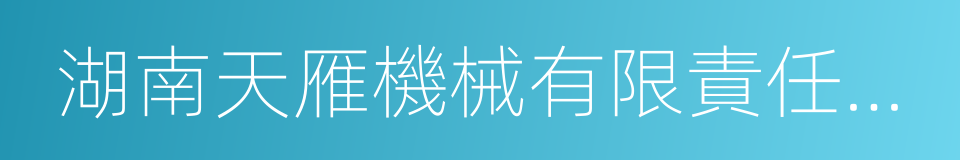 湖南天雁機械有限責任...